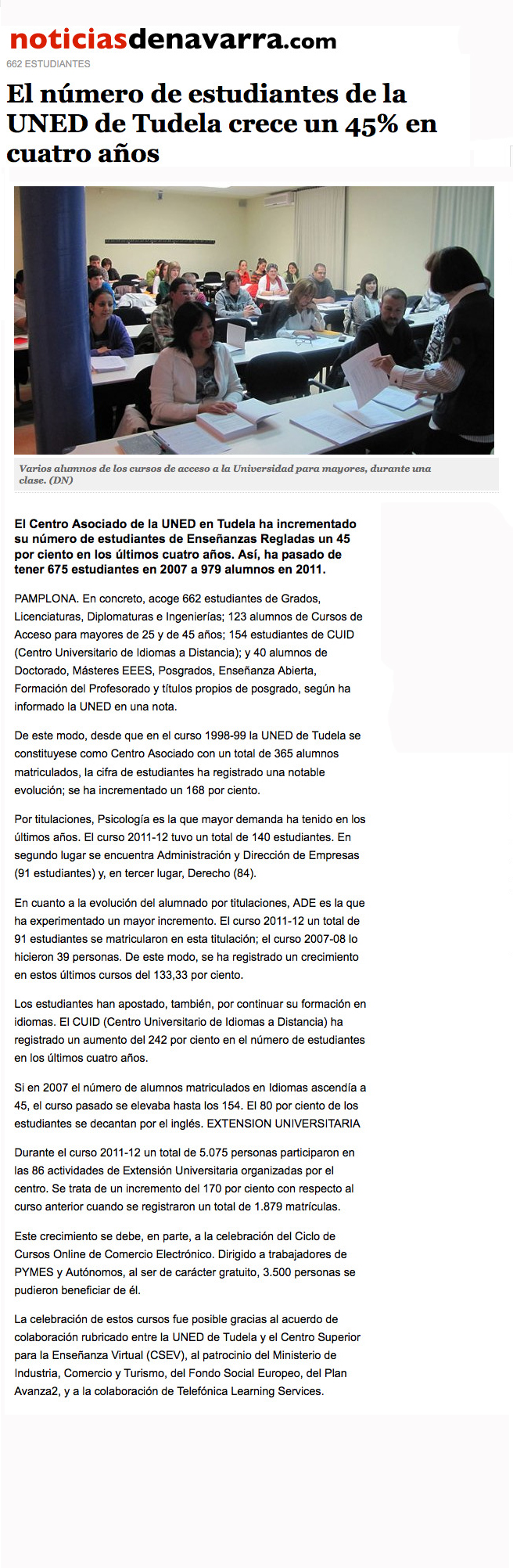 noticiasdenavarra.com

662 ESTUDIANTES

El número de estudiantes de la UNED de Tudela crece un 45% en cuatro años

Varios alumnos de los cursos de acceso a la Universidad para mayores, durante una clase. (DN)

El Centro Asociado de la UNED en Tudela ha incrementado su número de estudiantes de Enseñanzas Regladas un 45 por ciento en los últimos cuatro años. Así, ha pasado de tener 675 estudiantes en 2007 a 979 alumnos en 2011.

PAMPLONA. En concreto, acoge 662 estudiantes de Grados, Licenciaturas, Diplomaturas e Ingenierías; 123 alumnos de Cursos de Acceso para mayores de 25 y de 45 años; 154 estudiantes de CUID (Centro Universitario de Idiomas a Distancia); y 40 alumnos de Doctorado, Másteres EEES, Posgrados, Enseñanza Abierta, Formación del Profesorado y títulos propios de posgrado, según ha informado la UNED en una nota.

De este modo, desde que en el curso 1998-99 la UNED de Tudela se constituyese como Centro Asociado con un total de 365 alumnos matriculados, la cifra de estudiantes ha registrado una notable evolución; se ha incrementado un 168 por ciento.

Por titulaciones, Psicología es la que mayor demanda ha tenido en los últimos años. El curso 2011-12 tuvo un total de 140 estudiantes. En segundo lugar se encuentra Administración y Dirección de Empresas (91 estudiantes) y, en tercer lugar, Derecho (84).

En cuanto a la evolución del alumnado por titulaciones, ADE es la que ha experimentado un mayor incremento. El curso 2011-12 un total de 91 estudiantes se matricularon en esta titulación; el curso 2007-08 lo hicieron 39 personas. De este modo, se ha registrado un crecimiento en estos últimos cursos del 133,33 por ciento.

Los estudiantes han apostado, también, por continuar su formación en idiomas. El CUID (Centro Universitario de Idiomas a Distancia) ha registrado un aumento del 242 por ciento en el número de estudiantes en los últimos cuatro años.

Si en 2007 el número de alumnos matriculados en Idiomas ascendía a 45, el curso pasado se elevaba hasta los 154. El 80 por ciento de los estudiantes se decantan por el inglés. EXTENSION UNIVERSITARIA

Durante el curso 2011-12 un total de 5.075 personas participaron en las 86 actividades de Extensión Universitaria organizadas por el centro. Se trata de un incremento del 170 por ciento con respecto al curso anterior cuando se registraron un total de 1.879 matrículas.

Este crecimiento se debe, en parte, a la celebración del Ciclo de Cursos Online de Comercio Electrónico. Dirigido a trabajadores de PYMES y Autónomos, al ser de carácter gratuito, 3.500 personas se pudieron beneficiar de él.

La celebración de estos cursos fue posible gracias al acuerdo de colaboración rubricado entre la UNED de Tudela y el Centro Superior para la Enseñanza Virtual (CSEV), al patrocinio del Ministerio de Industria, Comercio y Turismo, del Fondo Social Europeo, del Plan Avanza2, y a la colaboración de Telefónica Learning Services.